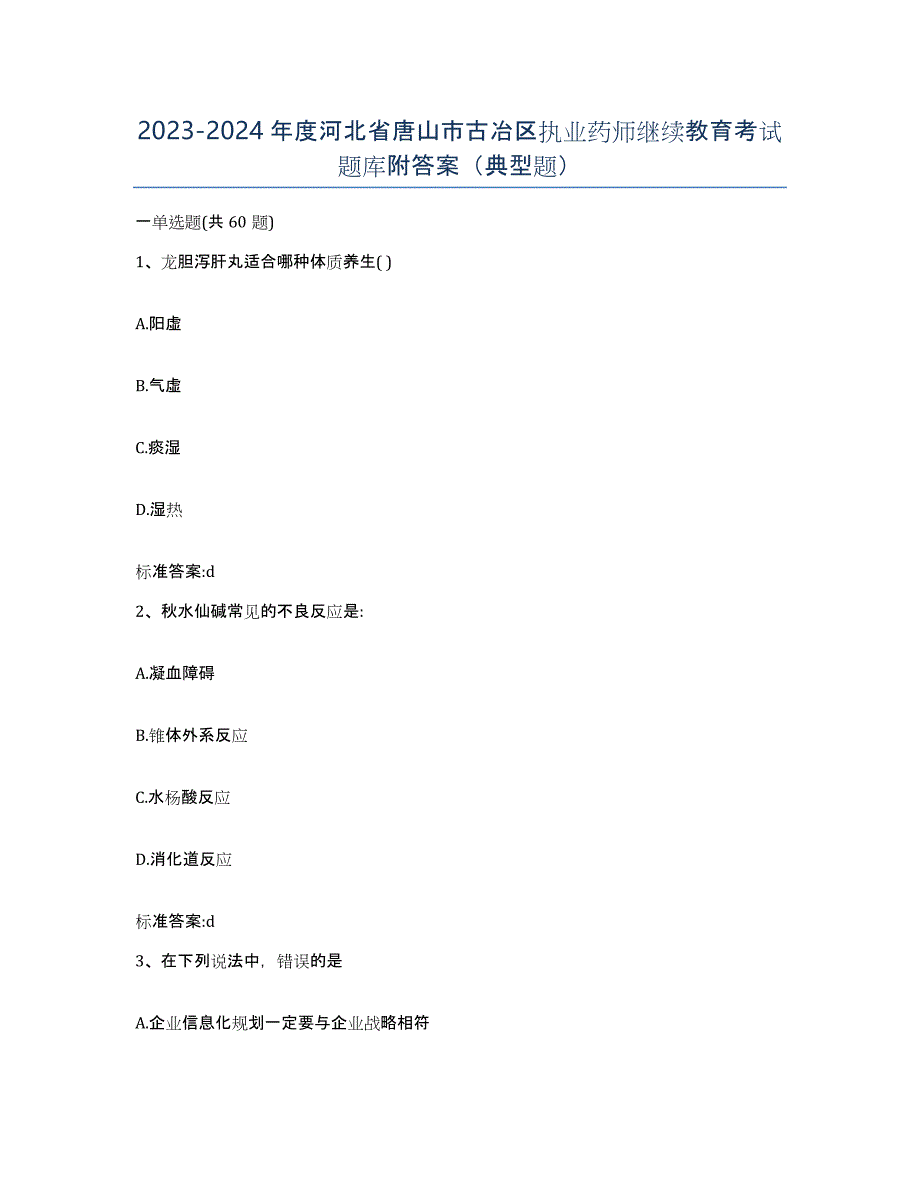 2023-2024年度河北省唐山市古冶区执业药师继续教育考试题库附答案（典型题）

一单选题(共60题)

1、龙胆泻肝丸适合哪种体质养生( )

A.阳虚

B.气虚

C.痰湿

D.湿热

标准答案:d

2、秋水仙碱常见的不良反应是:

A.凝血障碍

B.锥体外系反应

C.水杨酸反应

D.消化道反应

标准答案:d

3、在下列说法中，错误的是

A.企业信息化规划一定要与企业战略相符